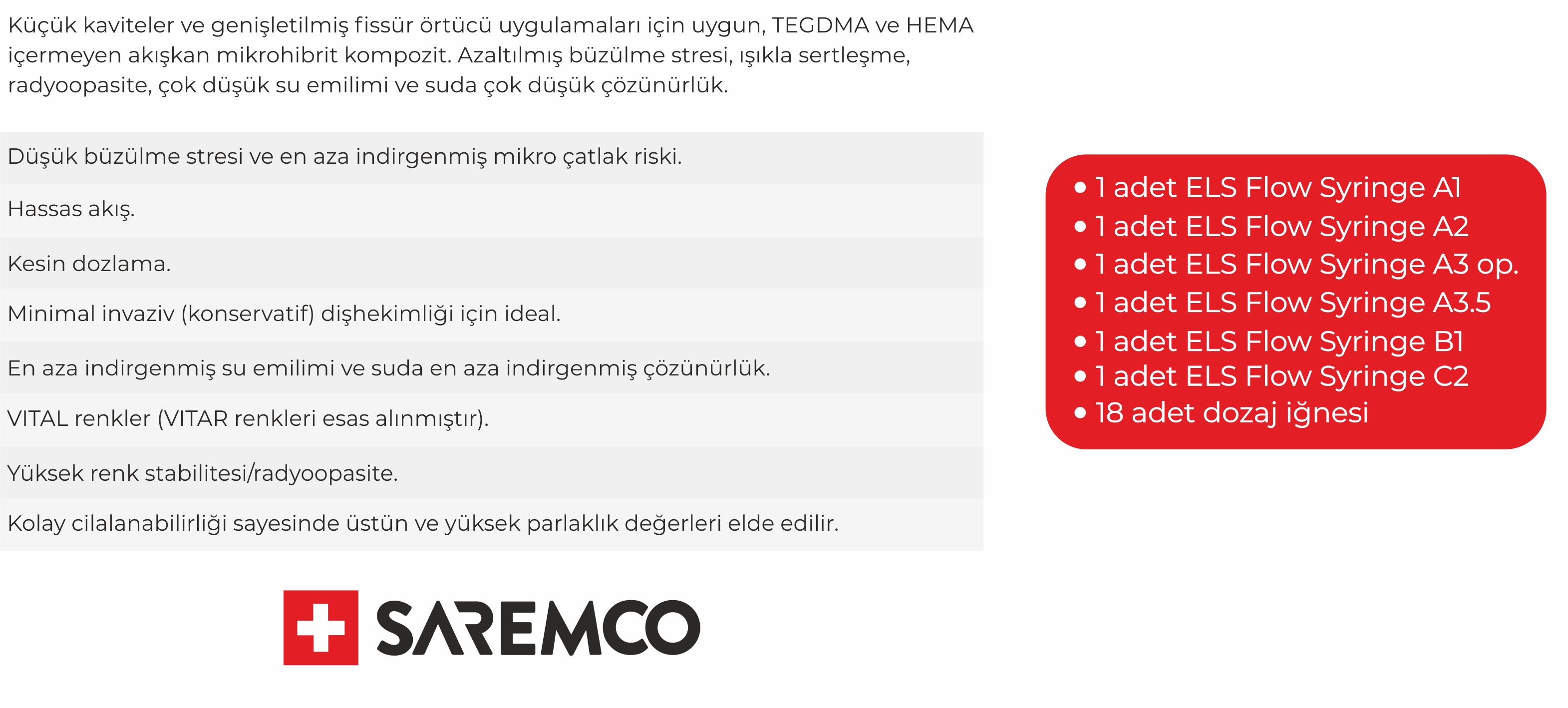 Küçük kaviteler ve genişletilmiş fissür örtücü uygulamaları için uygun, TEGDMA ve HEMA içermeyen akışkan mikrohibrit kompozit. Azaltılmış büzülme stresi, ışıkla sertleşme, radyoopasite, çok düşük su emilimi ve suda çok düşük çözünürlük.

Düşük büzülme stresi ve en aza indirgenmiş mikro çatlak riski.

Hassas akış.

Kesin dozlama.

Minimal invaziv (konservatif) dişhekimliği için ideal.

En aza indirgenmiş su emilimi ve suda en aza indirgenmiş çözünürlük.

VITAL renkler (VITAR renkleri esas alınmıştır).

Yüksek renk stabilitesi/radyoopasite.

Kolay cilalanabilirliği sayesinde üstün ve yüksek parlaklık değerleri elde edilir.

• 1 adet ELS Flow Syringe A1
• 1 adet ELS Flow Syringe A2
• 1 adet ELS Flow Syringe A3 op.
• 1 adet ELS Flow Syringe A3.5
• 1 adet ELS Flow Syringe B1
• 1 adet ELS Flow Syringe C2
• 18 adet dozaj iğnesi

SAREMCO